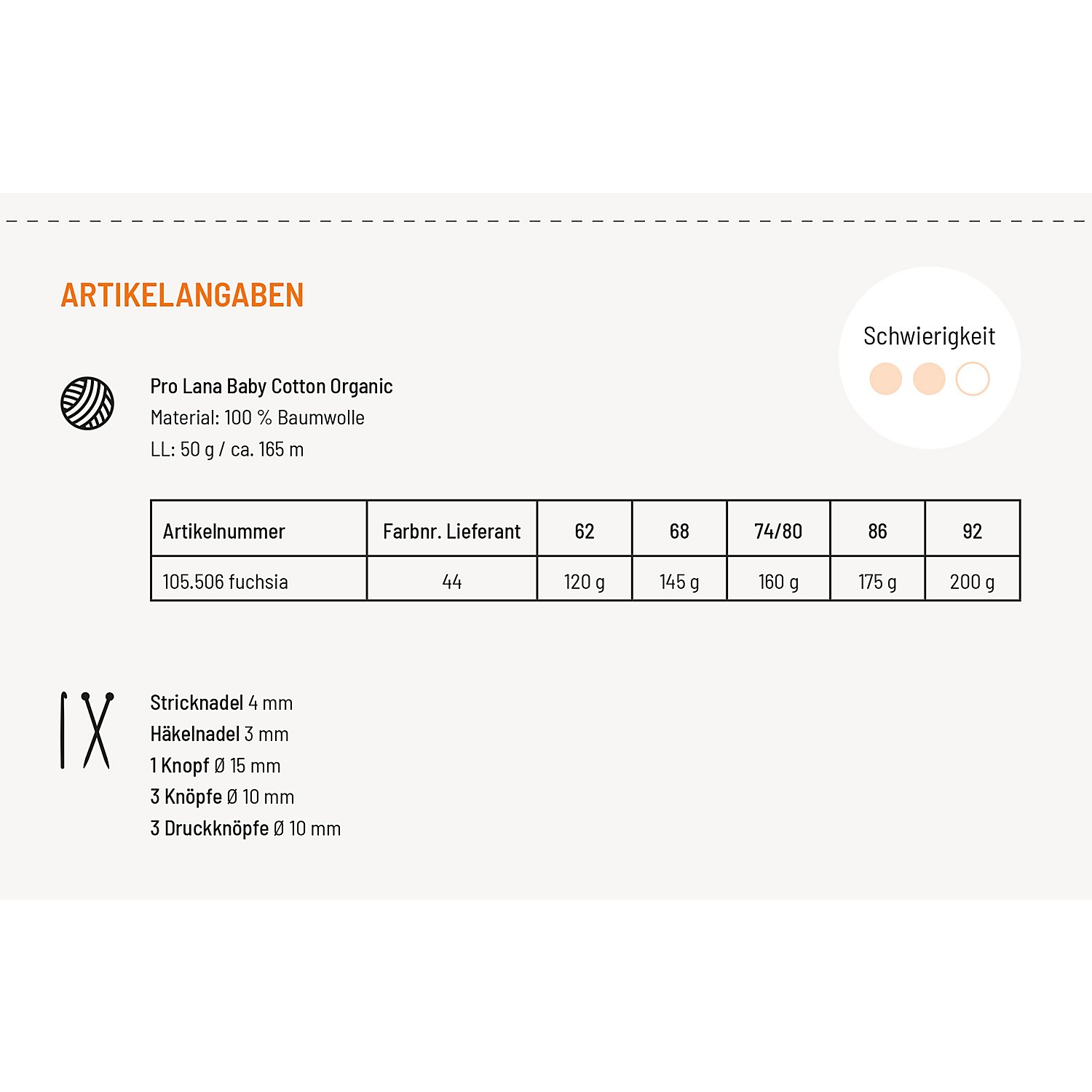 ARTIKELANGABEN

Schwierigkeit

Pro Lana Baby Cotton Organic
Material: 100 % Baumwolle
LL: 50 g / ca. 165 m

| Artikelnummer | Farbnr. Lieferant | 62 | 68 | 74/80 | 86 | 92 |
|---|---|---|---|---|---|---|
| 105.506 fuchsia | 44 | 120 g | 145 g | 160 g | 175 g | 200 g |

Stricknadel 4 mm
Häkelnadel 3 mm
1 Knopf Ø 15 mm
3 Knöpfe Ø 10 mm
3 Druckknöpfe Ø 10 mm